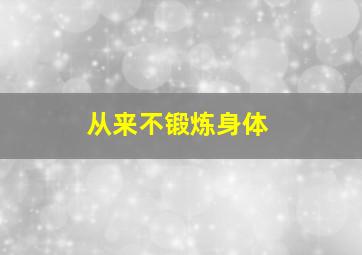 从来不锻炼身体